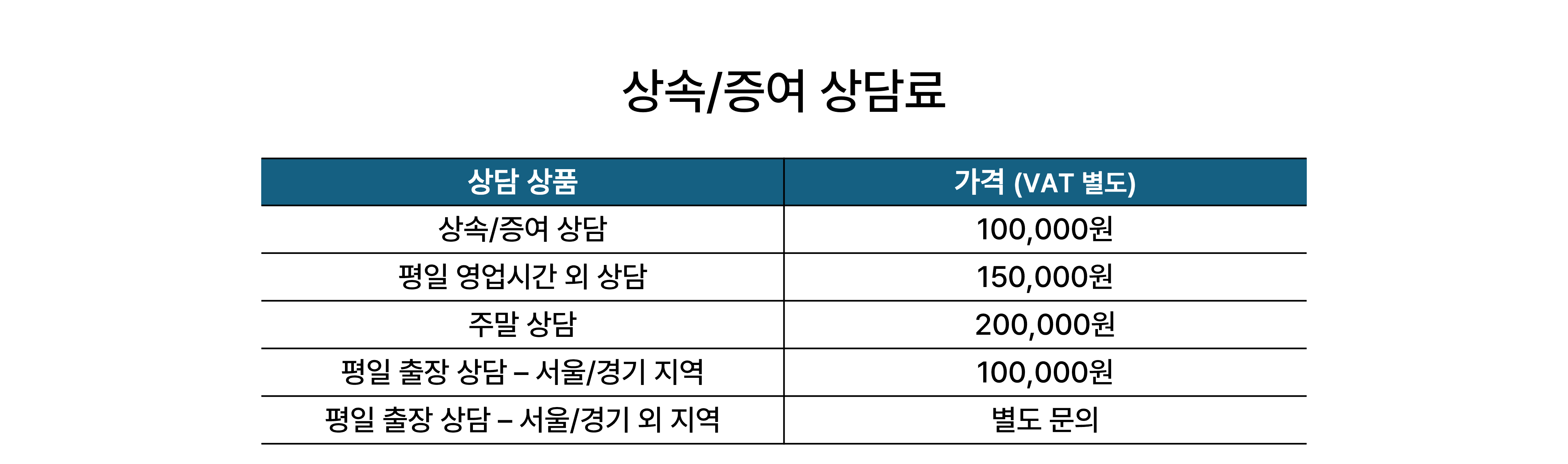 상속/증여 상담료

| 상담 상품 | 가격 (VAT 별도) |
|---|---|
| 상속/증여 상담 | 100,000원 |
| 평일 영업시간 외 상담 | 150,000원 |
| 주말 상담 | 200,000원 |
| 평일 출장 상담 – 서울/경기 지역 | 100,000원 |
| 평일 출장 상담 – 서울/경기 외 지역 | 별도 문의 |